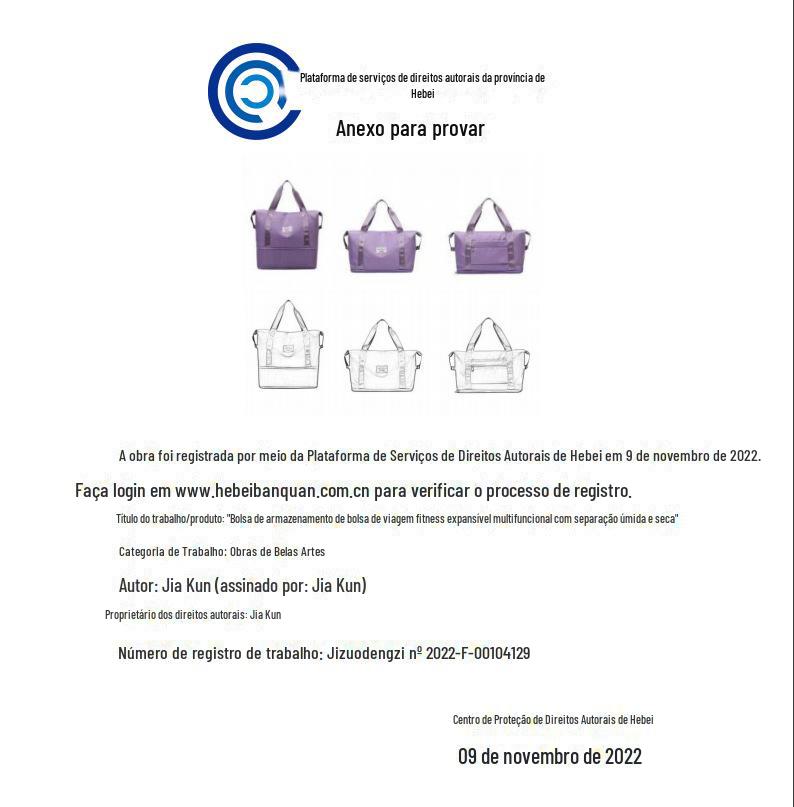 Plataforma de serviços de direitos autorais da província de Hebei

Anexo para provar

A obra foi registrada por meio da Plataforma de Serviços de Direitos Autorais de Hebei em 9 de novembro de 2022.

Faça login em www.hebeibanquan.com.cn para verificar o processo de registro.

Título do trabalho/produto: "Bolsa de armazenamento de bolsa de viagem fitness expansível multifuncional com separação úmida e seca"

Categoria de Trabalho: Obras de Belas Artes

Autor: Jia Kun (assinado por: Jia Kun)

Proprietário dos direitos autorais: Jia Kun

Número de registro de trabalho: Jizuodengzi nº 2022-F-00104129

Centro de Proteção de Direitos Autorais de Hebei

09 de novembro de 2022